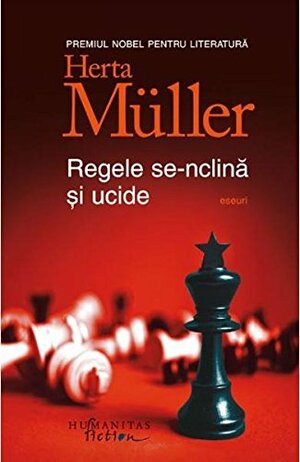 PREMIUL NOBEL PENTRU LITERATURĂ

Herta
Müller

Regele se-nclină
și ucide

eseuri

HUMANITAS
fiction